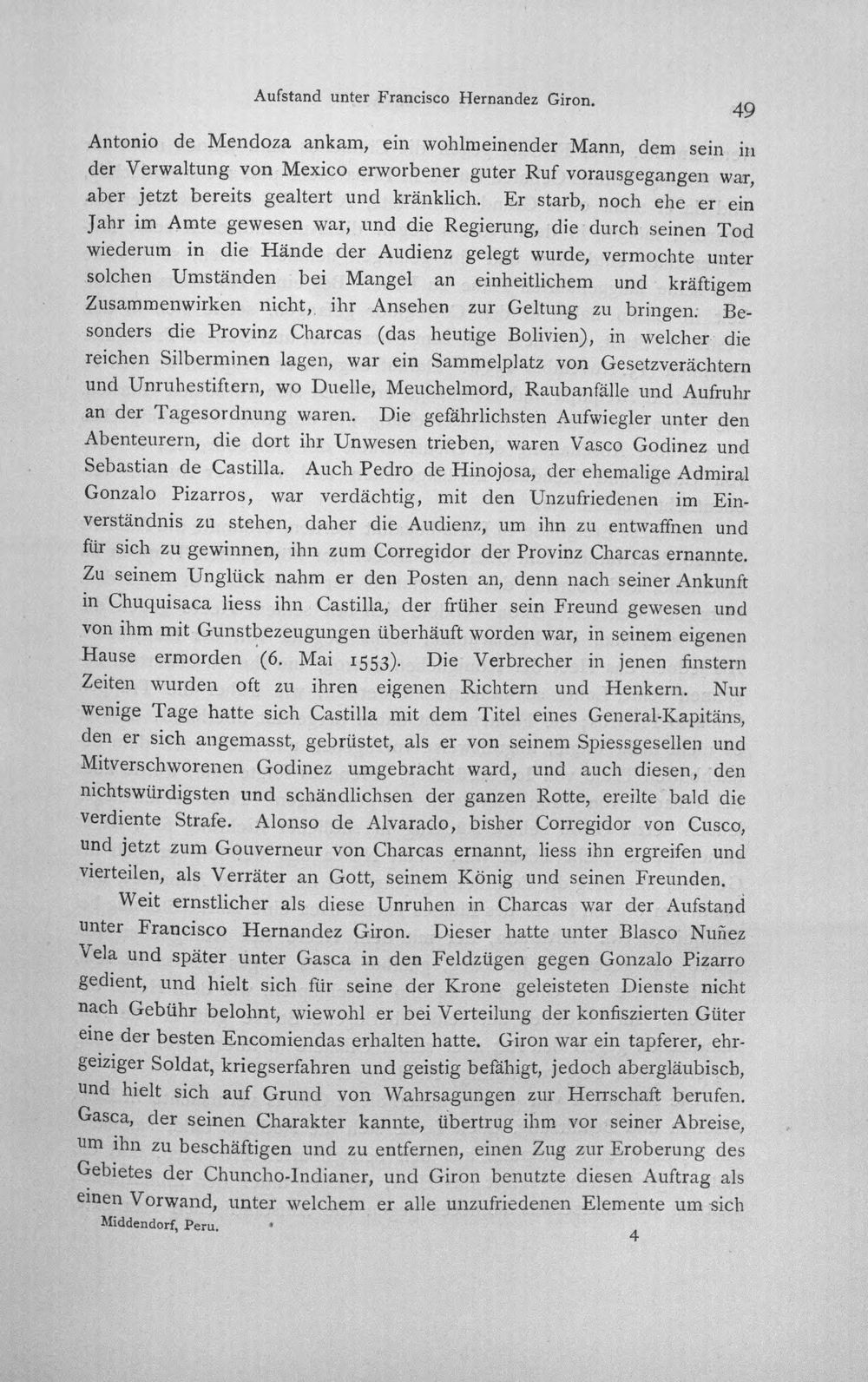 Aufstand unter Francisco Hernandez Giron. 49

Antonio de Mendoza ankam, ein wohlmeinender Mann, dem sein in der Verwaltung von Mexico erworbener guter Ruf vorausgegangen war, aber jetzt bereits gealtert und kränklich. Er starb, noch ehe er ein Jahr im Amte gewesen war, und die Regierung, die durch seinen Tod wiederum in die Hände der Audienz gelegt wurde, vermochte unter solchen Umständen bei Mangel an einheitlichem und kräftigem Zusammenwirken nicht, ihr Ansehen zur Geltung zu bringen. Besonders die Provinz Charcas (das heutige Bolivien), in welcher die reichen Silberminen lagen, war ein Sammelplatz von Gesetzverächtern und Unruhestiftern, wo Duelle, Meuchelmord, Raubanfälle und Aufruhr an der Tagesordnung waren. Die gefährlichsten Aufwiegler unter den Abenteurern, die dort ihr Unwesen trieben, waren Vasco Godinez und Sebastian de Castilla. Auch Pedro de Hinojosa, der ehemalige Admiral Gonzalo Pizarros, war verdächtig, mit den Unzufriedenen im Einverständnis zu stehen, daher die Audienz, um ihn zu entwaffnen und für sich zu gewinnen, ihn zum Corregidor der Provinz Charcas ernannte. Zu seinem Unglück nahm er den Posten an, denn nach seiner Ankunft in Chuquisaca liess ihn Castilla, der früher sein Freund gewesen und von ihm mit Gunstbezeugungen überhäuft worden war, in seinem eigenen Hause ermorden (6. Mai 1553). Die Verbrecher in jenen finstern Zeiten wurden oft zu ihren eigenen Richtern und Henkern. Nur wenige Tage hatte sich Castilla mit dem Titel eines General-Kapitäns, den er sich angemasst, gebrüstet, als er von seinem Spiessgesellen und Mitverschworenen Godinez umgebracht ward, und auch diesen, den nichtswürdigsten und schändlichsen der ganzen Rotte, ereilte bald die verdiente Strafe. Alonso de Alvarado, bisher Corregidor von Cusco, und jetzt zum Gouverneur von Charcas ernannt, liess ihn ergreifen und vierteilen, als Verräter an Gott, seinem König und seinen Freunden.

Weit ernstlicher als diese Unruhen in Charcas war der Aufstand unter Francisco Hernandez Giron. Dieser hatte unter Blasco Nuñez Vela und später unter Gasca in den Feldzügen gegen Gonzalo Pizarro gedient, und hielt sich für seine der Krone geleisteten Dienste nicht nach Gebühr belohnt, wiewohl er bei Verteilung der konfiszierten Güter eine der besten Encomiendas erhalten hatte. Giron war ein tapferer, ehrgeiziger Soldat, kriegserfahren und geistig befähigt, jedoch abergläubisch, und hielt sich auf Grund von Wahrsagungen zur Herrschaft berufen. Gasca, der seinen Charakter kannte, übertrug ihm vor seiner Abreise, um ihn zu beschäftigen und zu entfernen, einen Zug zur Eroberung des Gebietes der Chuncho-Indianer, und Giron benutzte diesen Auftrag als einen Vorwand, unter welchem er alle unzufriedenen Elemente um sich

Middendorf, Peru. 4